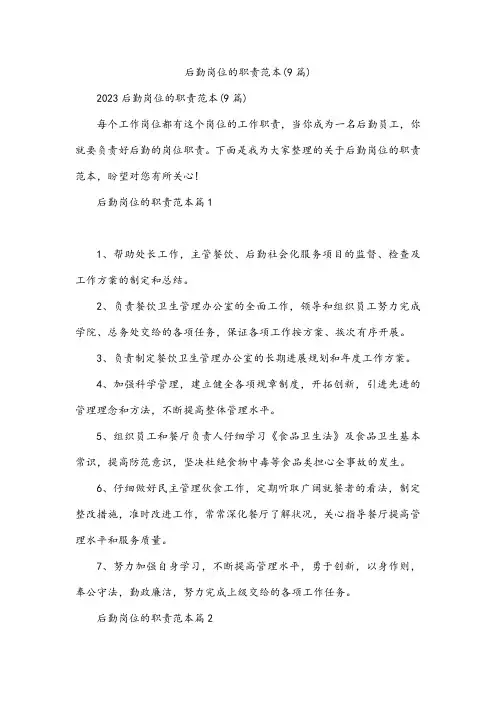 后勤岗位的职责范本(9篇)

2023后勤岗位的职责范本(9篇)

每个工作岗位都有这个岗位的工作职责，当你成为一名后勤员工，你就要负责好后勤的岗位职责。下面是我为大家整理的关于后勤岗位的职责范本，盼望对您有所关心!

后勤岗位的职责范本篇1

1、帮助处长工作，主管餐饮、后勤社会化服务项目的监督、检查及工作方案的制定和总结。

2、负责餐饮卫生管理办公室的全面工作，领导和组织员工努力完成学院、总务处交给的各项任务，保证各项工作按方案、按次有序开展。

3、负责制定餐饮卫生管理办公室的长期进展规划和年度工作方案。

4、加强科学管理，建立健全各项规章制度，开拓创新，引进先进的管理理念和方法，不断提高整体管理水平。

5、组织员工和餐厅负责人仔细学习《食品卫生法》及食品卫生基本常识，提高防范意识，坚决杜绝食物中毒等食品类担心全事故的发生。

6、仔细做好民主管理伙食工作，定期听取广阔就餐者的看法，制定整改措施，准时改进工作，常常深化餐厅了解状况，关心指导餐厅提高管理水平和服务质量。

7、努力加强自身学习，不断提高管理水平，勇于创新，以身作则，奉公守法，勤政廉洁，努力完成上级交给的各项工作任务。

后勤岗位的职责范本篇2